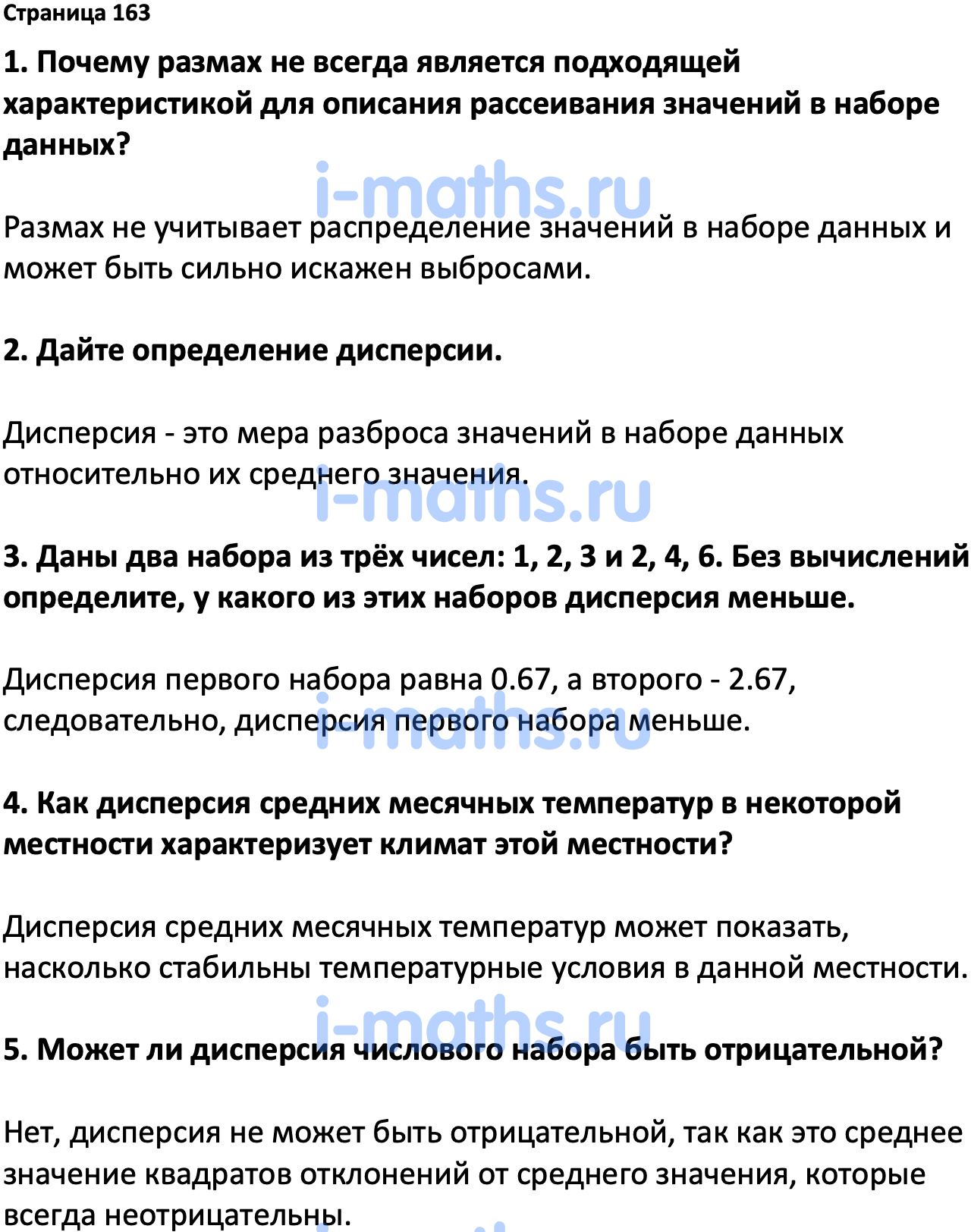 Страница 163

1. Почему размах не всегда является подходящей характеристикой для описания рассеивания значений в наборе данных?

i-maths.ru

Размах не учитывает распределение значений в наборе данных и может быть сильно искажен выбросами.

2. Дайте определение дисперсии.

Дисперсия - это мера разброса значений в наборе данных относительно их среднего значения.

i-maths.ru

3. Даны два набора из трёх чисел: 1, 2, 3 и 2, 4, 6. Без вычислений определите, у какого из этих наборов дисперсия меньше.

Дисперсия первого набора равна 0.67, а второго - 2.67, следовательно, дисперсия первого набора меньше.

i-maths.ru

4. Как дисперсия средних месячных температур в некоторой местности характеризует климат этой местности?

Дисперсия средних месячных температур может показать, насколько стабильны температурные условия в данной местности.

i-maths.ru

5. Может ли дисперсия числового набора быть отрицательной?

Нет, дисперсия не может быть отрицательной, так как это среднее значение квадратов отклонений от среднего значения, которые всегда неотрицательны.